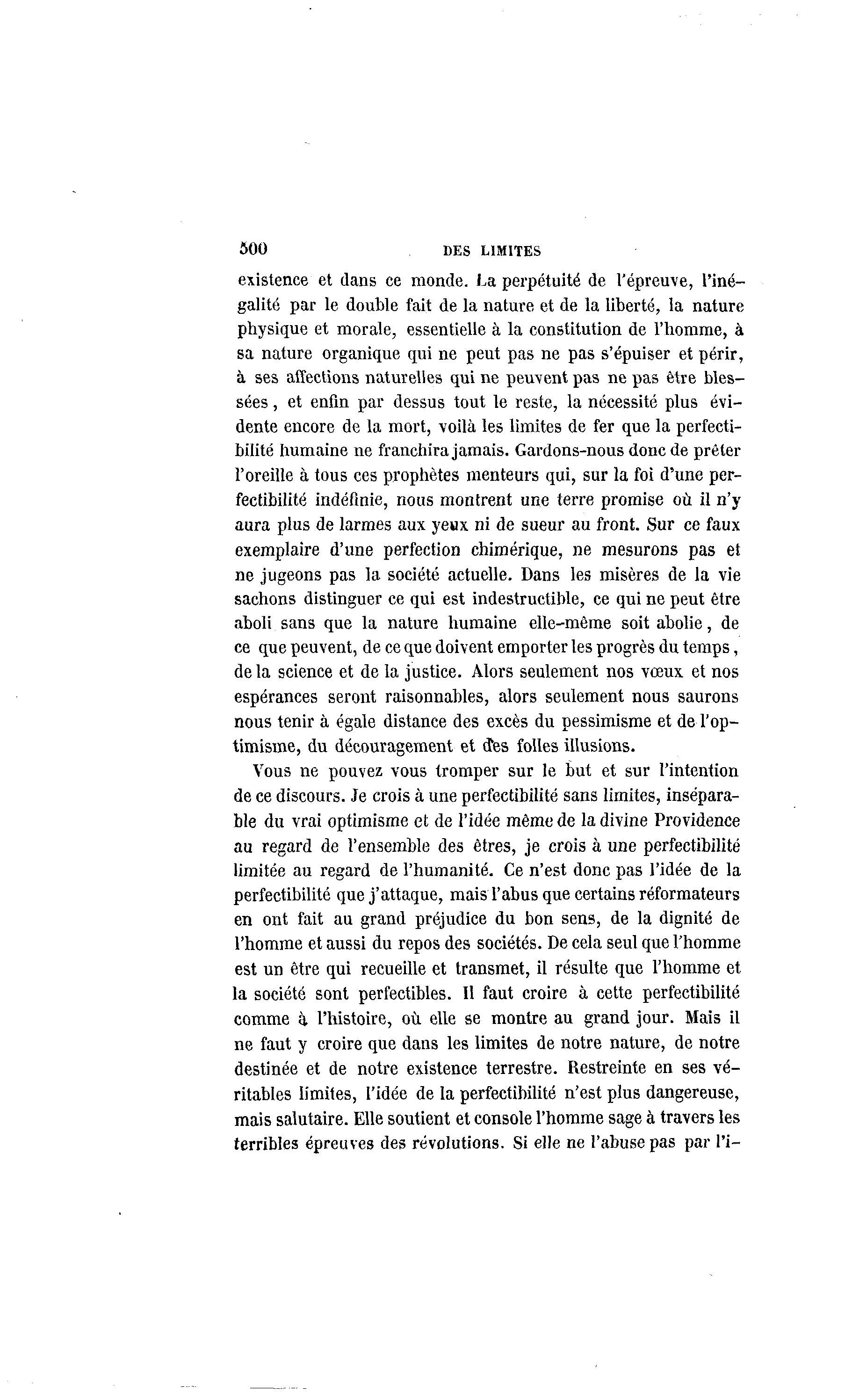 500 DES LIMITES

existence et dans ce monde. La perpétuité de l'épreuve, l'inégalité par le double fait de la nature et de la liberté, la nature physique et morale, essentielle à la constitution de l'homme, à sa nature organique qui ne peut pas ne pas s'épuiser et périr, à ses affections naturelles qui ne peuvent pas ne pas être blessées, et enfin par dessus tout le reste, la nécessité plus évidente encore de la mort, voilà les limites de fer que la perfectibilité humaine ne franchira jamais. Gardons-nous donc de prêter l'oreille à tous ces prophètes menteurs qui, sur la foi d'une perfectibilité indéfinie, nous montrent une terre promise où il n'y aura plus de larmes aux yeux ni de sueur au front. Sur ce faux exemplaire d'une perfection chimérique, ne mesurons pas et ne jugeons pas la société actuelle. Dans les misères de la vie sachons distinguer ce qui est indestructible, ce qui ne peut être aboli sans que la nature humaine elle-même soit abolie, de ce que peuvent, de ce que doivent emporter les progrès du temps, de la science et de la justice. Alors seulement nos vœux et nos espérances seront raisonnables, alors seulement nous saurons nous tenir à égale distance des excès du pessimisme et de l'optimisme, du découragement et des folles illusions.

Vous ne pouvez vous tromper sur le but et sur l'intention de ce discours. Je crois à une perfectibilité sans limites, inséparable du vrai optimisme et de l'idée même de la divine Providence au regard de l'ensemble des êtres, je crois à une perfectibilité limitée au regard de l'humanité. Ce n'est donc pas l'idée de la perfectibilité que j'attaque, mais l'abus que certains réformateurs en ont fait au grand préjudice du bon sens, de la dignité de l'homme et aussi du repos des sociétés. De cela seul que l'homme est un être qui recueille et transmet, il résulte que l'homme et la société sont perfectibles. Il faut croire à cette perfectibilité comme à l'histoire, où elle se montre au grand jour. Mais il ne faut y croire que dans les limites de notre nature, de notre destinée et de notre existence terrestre. Restreinte en ses véritables limites, l'idée de la perfectibilité n'est plus dangereuse, mais salutaire. Elle soutient et console l'homme sage à travers les terribles épreuves des révolutions. Si elle ne l'abuse pas par l'i-